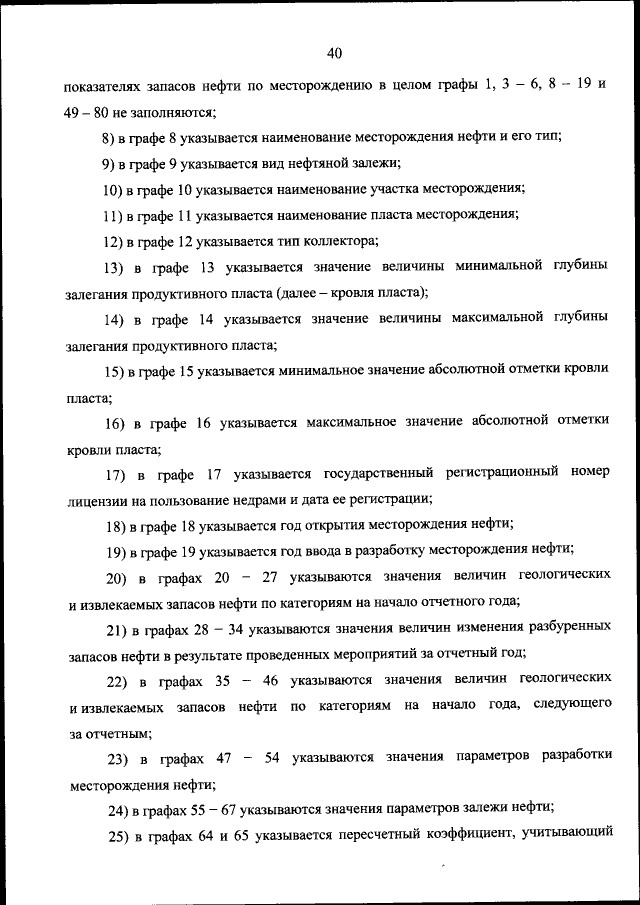 40

показателях запасов нефти по месторождению в целом графы 1, 3 – 6, 8 – 19 и 49 – 80 не заполняются;

8) в графе 8 указывается наименование месторождения нефти и его тип;

9) в графе 9 указывается вид нефтяной залежи;

10) в графе 10 указывается наименование участка месторождения;

11) в графе 11 указывается наименование пласта месторождения;

12) в графе 12 указывается тип коллектора;

13) в графе 13 указывается значение величины минимальной глубины залегания продуктивного пласта (далее – кровля пласта);

14) в графе 14 указывается значение величины максимальной глубины залегания продуктивного пласта;

15) в графе 15 указывается минимальное значение абсолютной отметки кровли пласта;

16) в графе 16 указывается максимальное значение абсолютной отметки кровли пласта;

17) в графе 17 указывается государственный регистрационный номер лицензии на пользование недрами и дата ее регистрации;

18) в графе 18 указывается год открытия месторождения нефти;

19) в графе 19 указывается год ввода в разработку месторождения нефти;

20) в графах 20 – 27 указываются значения величин геологических и извлекаемых запасов нефти по категориям на начало отчетного года;

21) в графах 28 – 34 указываются значения величин изменения разбуренных запасов нефти в результате проведенных мероприятий за отчетный год;

22) в графах 35 – 46 указываются значения величин геологических и извлекаемых запасов нефти по категориям на начало года, следующего за отчетным;

23) в графах 47 – 54 указываются значения параметров разработки месторождения нефти;

24) в графах 55 – 67 указываются значения параметров залежи нефти;

25) в графах 64 и 65 указывается пересчетный коэффициент, учитывающий